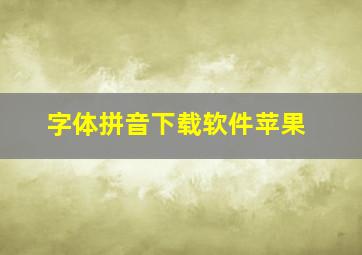 字体拼音下载软件苹果